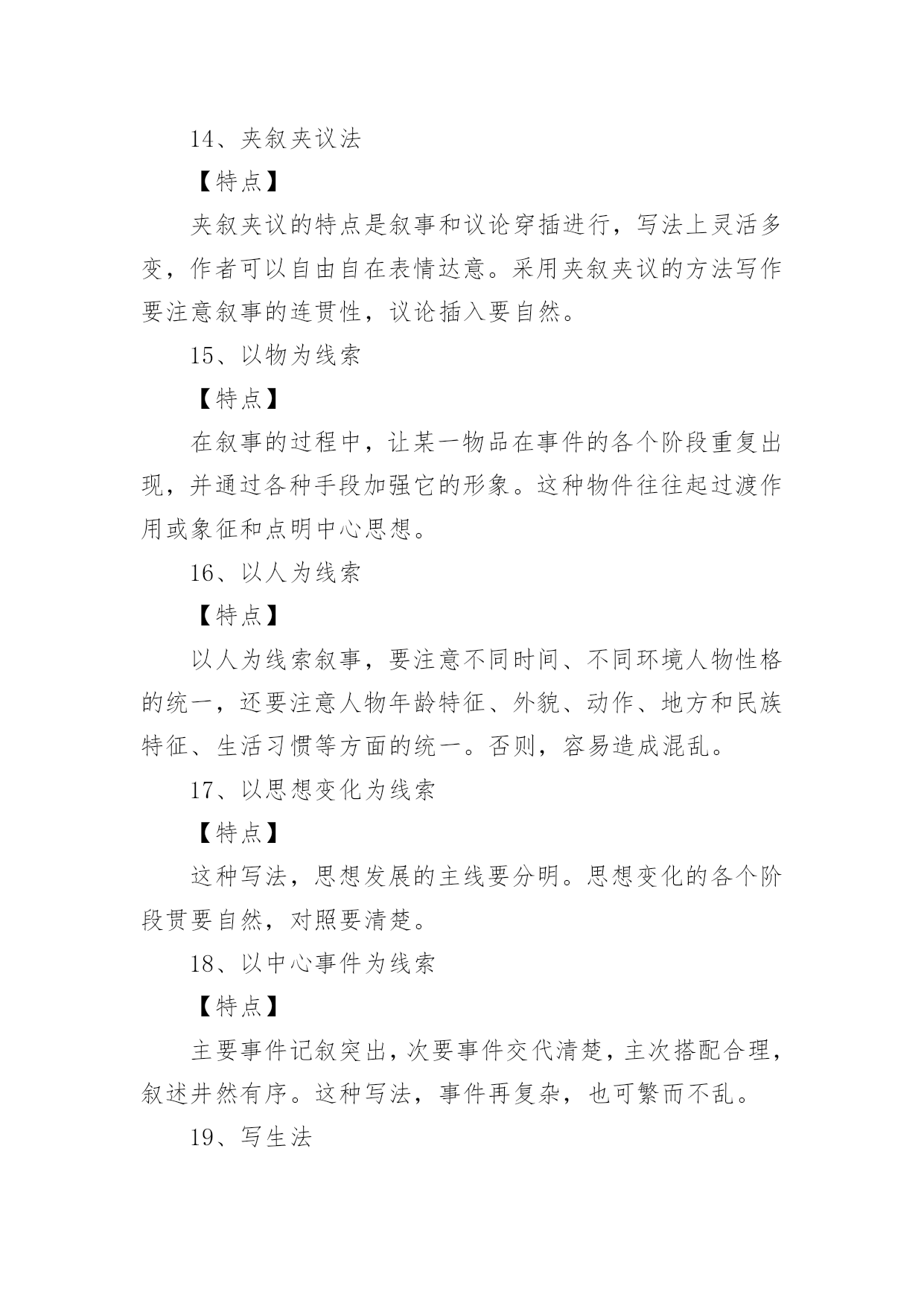 14、夹叙夹议法

【特点】

夹叙夹议的特点是叙事和议论穿插进行，写法上灵活多变，作者可以自由自在表情达意。采用夹叙夹议的方法写作要注意叙事的连贯性，议论插入要自然。

15、以物为线索

【特点】

在叙事的过程中，让某一物品在事件的各个阶段重复出现，并通过各种手段加强它的形象。这种物件往往起过渡作用或象征和点明中心思想。

16、以人为线索

【特点】

以人为线索叙事，要注意不同时间、不同环境人物性格的统一，还要注意人物年龄特征、外貌、动作、地方和民族特征、生活习惯等方面的统一。否则，容易造成混乱。

17、以思想变化为线索

【特点】

这种写法，思想发展的主线要分明。思想变化的各个阶段贯要自然，对照要清楚。

18、以中心事件为线索

【特点】

主要事件记叙突出，次要事件交代清楚，主次搭配合理，叙述井然有序。这种写法，事件再复杂，也可繁而不乱。

19、写生法